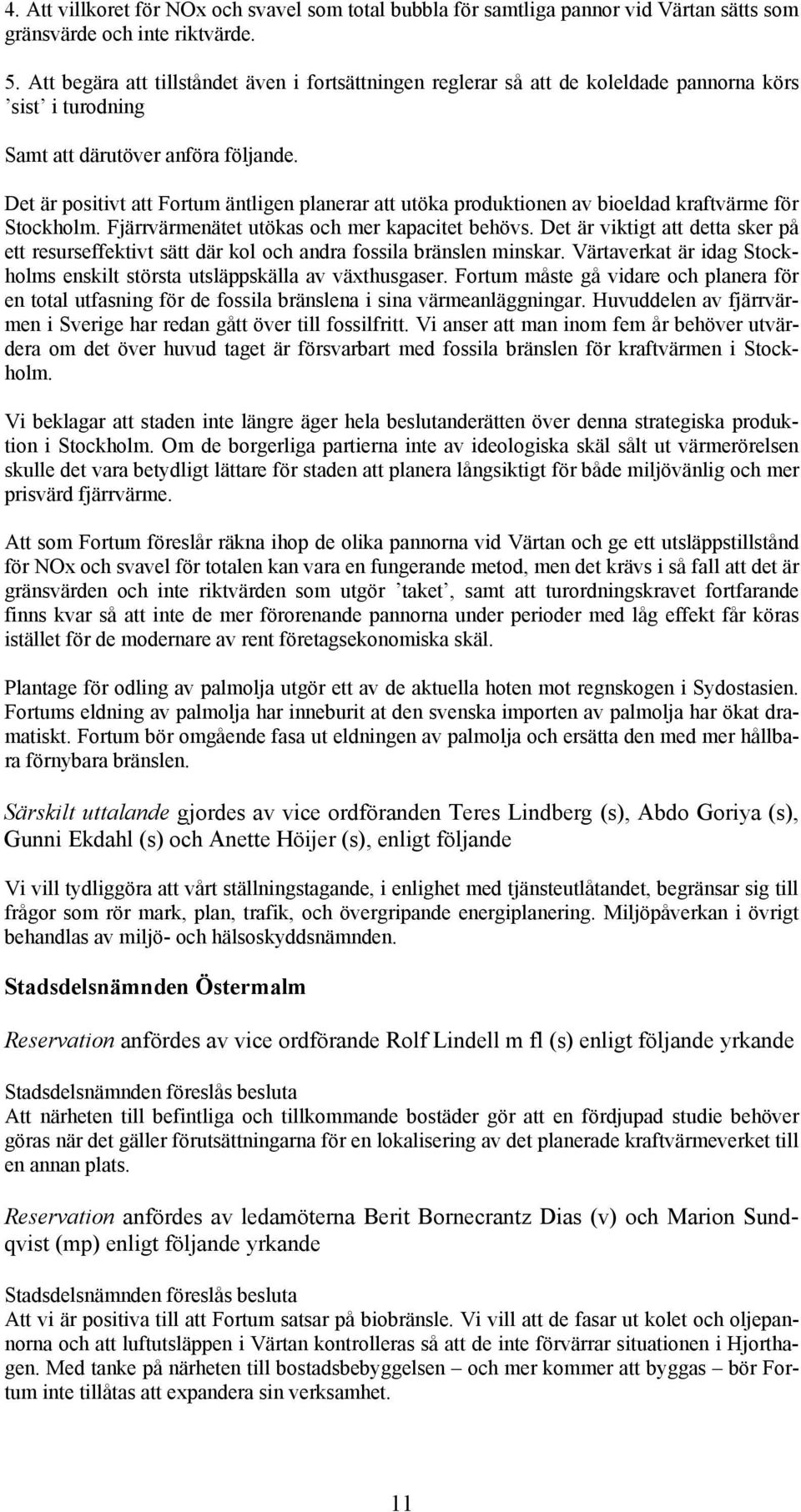 4. Att villkoret för NOx och svavel som total bubbla för samtliga pannor vid Värtan sätts som gränsvärde och inte riktvärde.

5. Att begära att tillståndet även i fortsättningen reglerar så att de koleldade pannorna körs 'sist' i turodning

Samt att därutöver anföra följande.

Det är positivt att Fortum äntligen planerar att utöka produktionen av bioeldad kraftvärme för Stockholm. Fjärrvärmenätet utökas och mer kapacitet behövs. Det är viktigt att detta sker på ett resurseffektivt sätt där kol och andra fossila bränslen minskar. Värtaverkat är idag Stockholms enskilt största utsläppskälla av växthusgaser. Fortum måste gå vidare och planera för en total utfasning för de fossila bränslena i sina värmeanläggningar. Huvuddelen av fjärrvärmen i Sverige har redan gått över till fossilfritt. Vi anser att man inom fem år behöver utvärdera om det över huvud taget är försvarbart med fossila bränslen för kraftvärmen i Stockholm.

Vi beklagar att staden inte längre äger hela beslutanderätten över denna strategiska produktion i Stockholm. Om de borgerliga partierna inte av ideologiska skäl sålt ut värmerörelsen skulle det vara betydligt lättare för staden att planera långsiktigt för både miljövänlig och mer prisvärd fjärrvärme.

Att som Fortum föreslår räkna ihop de olika pannorna vid Värtan och ge ett utsläppstillstånd för NOx och svavel för totalen kan vara en fungerande metod, men det krävs i så fall att det är gränsvärden och inte riktvärden som utgör 'taket', samt att turordningskravet fortfarande finns kvar så att inte de mer förorenande pannorna under perioder med låg effekt får köras istället för de modernare av rent företagsekonomiska skäl.

Plantage för odling av palmolja utgör ett av de aktuella hoten mot regnskogen i Sydostasien. Fortums eldning av palmolja har inneburit at den svenska importen av palmolja har ökat dramatiskt. Fortum bör omgående fasa ut eldningen av palmolja och ersätta den med mer hållbara förnybara bränslen.

Särskilt uttalande gjordes av vice ordföranden Teres Lindberg (s), Abdo Goriya (s), Gunni Ekdahl (s) och Anette Höijer (s), enligt följande

Vi vill tydliggöra att vårt ställningstagande, i enlighet med tjänsteutlåtandet, begränsar sig till frågor som rör mark, plan, trafik, och övergripande energiplanering. Miljöpåverkan i övrigt behandlas av miljö- och hälsoskyddsnämnden.

Stadsdelsnämnden Östermalm

Reservation anfördes av vice ordförande Rolf Lindell m fl (s) enligt följande yrkande

Stadsdelsnämnden föreslås besluta
Att närheten till befintliga och tillkommande bostäder gör att en fördjupad studie behöver göras när det gäller förutsättningarna för en lokalisering av det planerade kraftvärmeverket till en annan plats.

Reservation anfördes av ledamöterna Berit Bornecrantz Dias (v) och Marion Sundqvist (mp) enligt följande yrkande

Stadsdelsnämnden föreslås besluta
Att vi är positiva till att Fortum satsar på biobränsle. Vi vill att de fasar ut kolet och oljepannorna och att luftutsläppen i Värtan kontrolleras så att de inte förvärrar situationen i Hjorthagen. Med tanke på närheten till bostadsbebyggelsen – och mer kommer att byggas – bör Fortum inte tillåtas att expandera sin verksamhet.

11